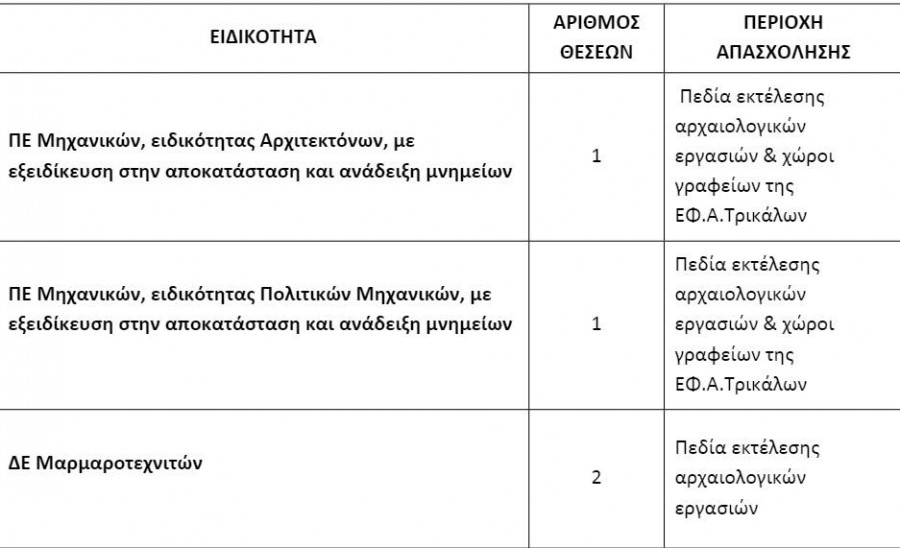 | ΕΙΔΙΚΟΤΗΤΑ | ΑΡΙΘΜΟΣ ΘΕΣΕΩΝ | ΠΕΡΙΟΧΗ ΑΠΑΣΧΟΛΗΣΗΣ |
|---|---|---|
| ΠΕ Μηχανικών, ειδικότητας Αρχιτεκτόνων, με εξειδίκευση στην αποκατάσταση και ανάδειξη μνημείων | 1 | Πεδία εκτέλεσης αρχαιολογικών εργασιών & χώροι γραφείων της ΕΦ.Α.Τρικάλων |
| ΠΕ Μηχανικών, ειδικότητας Πολιτικών Μηχανικών, με εξειδίκευση στην αποκατάσταση και ανάδειξη μνημείων | 1 | Πεδία εκτέλεσης αρχαιολογικών εργασιών & χώροι γραφείων της ΕΦ.Α.Τρικάλων |
| ΔΕ Μαρμαροτεχνιτών | 2 | Πεδία εκτέλεσης αρχαιολογικών εργασιών |